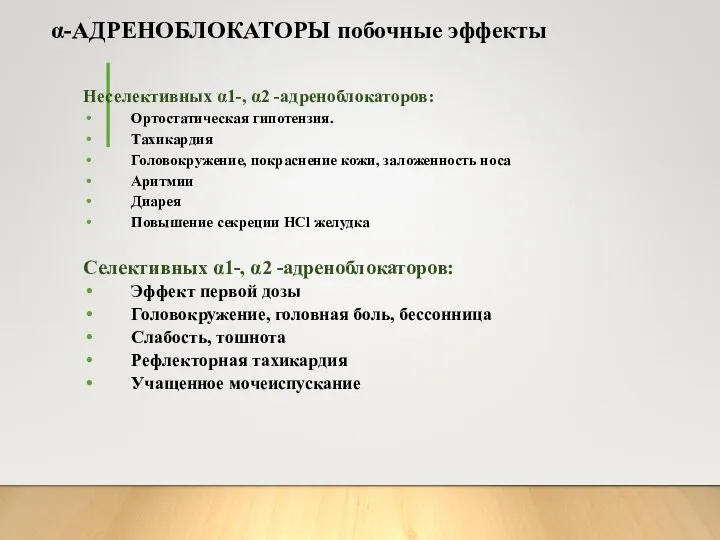 α-АДРЕНОБЛОКАТОРЫ побочные эффекты

Неселективных α1-, α2 -адреноблокаторов:
• Ортостатическая гипотензия.
• Тахикардия
• Головокружение, покраснение кожи, заложенность носа
• Аритмии
• Диарея
• Повышение секреции HCl желудка

Селективных α1-, α2 -адреноблокаторов:
• Эффект первой дозы
• Головокружение, головная боль, бессонница
• Слабость, тошнота
• Рефлекторная тахикардия
• Учащенное мочеиспускание